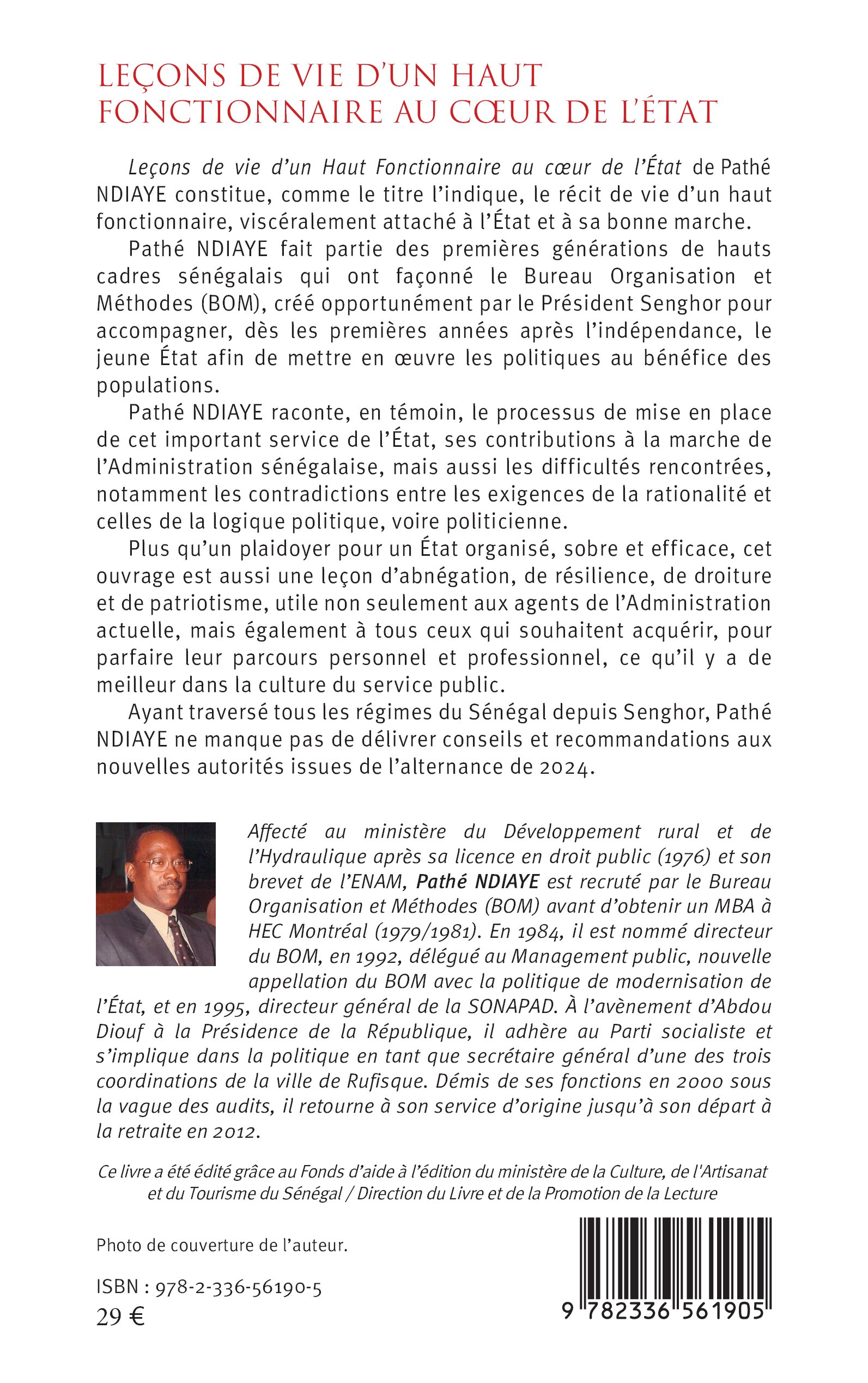 LEÇONS DE VIE D'UN HAUT FONCTIONNAIRE AU CŒUR DE L'ÉTAT

Leçons de vie d'un Haut Fonctionnaire au cœur de l'État de Pathé NDIAYE constitue, comme le titre l'indique, le récit de vie d'un haut fonctionnaire, viscéralement attaché à l'État et à sa bonne marche.

Pathé NDIAYE fait partie des premières générations de hauts cadres sénégalais qui ont façonné le Bureau Organisation et Méthodes (BOM), créé opportunément par le Président Senghor pour accompagner, dès les premières années après l'indépendance, le jeune État afin de mettre en œuvre les politiques au bénéfice des populations.

Pathé NDIAYE raconte, en témoin, le processus de mise en place de cet important service de l'État, ses contributions à la marche de l'Administration sénégalaise, mais aussi les difficultés rencontrées, notamment les contradictions entre les exigences de la rationalité et celles de la logique politique, voire politicienne.

Plus qu'un plaidoyer pour un État organisé, sobre et efficace, cet ouvrage est aussi une leçon d'abnégation, de résilience, de droiture et de patriotisme, utile non seulement aux agents de l'Administration actuelle, mais également à tous ceux qui souhaitent acquérir, pour parfaire leur parcours personnel et professionnel, ce qu'il y a de meilleur dans la culture du service public.

Ayant traversé tous les régimes du Sénégal depuis Senghor, Pathé NDIAYE ne manque pas de délivrer conseils et recommandations aux nouvelles autorités issues de l'alternance de 2024.

Affecté au ministère du Développement rural et de l'Hydraulique après sa licence en droit public (1976) et son brevet de l'ENAM, Pathé NDIAYE est recruté par le Bureau Organisation et Méthodes (BOM) avant d'obtenir un MBA à HEC Montréal (1979/1981). En 1984, il est nommé directeur du BOM, en 1992, délégué au Management public, nouvelle appellation du BOM avec la politique de modernisation de l'État, et en 1995, directeur général de la SONAPAD. À l'avènement d'Abdou Diouf à la Présidence de la République, il adhère au Parti socialiste et s'implique dans la politique en tant que secrétaire général d'une des trois coordinations de la ville de Rufisque. Démis de ses fonctions en 2000 sous la vague des audits, il retourne à son service d'origine jusqu'à son départ à la retraite en 2012.

Ce livre a été édité grâce au Fonds d'aide à l'édition du ministère de la Culture, de l'Artisanat et du Tourisme du Sénégal / Direction du Livre et de la Promotion de la Lecture

Photo de couverture de l'auteur.

ISBN : 978-2-336-56190-5
29 €

9 782336 561905